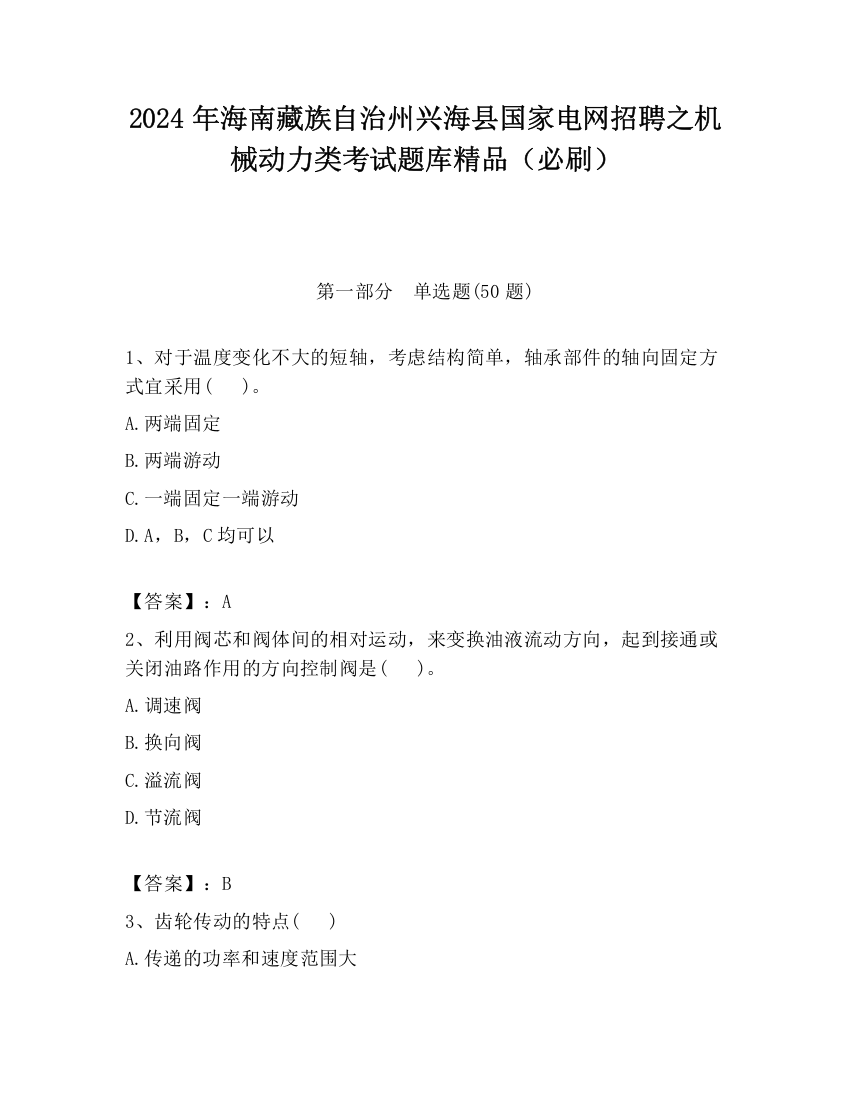 2024 年海南藏族自治州兴海县国家电网招聘之机械动力类考试题库精品（必刷）

第一部分 单选题(50 题)

1、对于温度变化不大的短轴，考虑结构简单，轴承部件的轴向固定方式宜采用( )。

A.两端固定

B.两端游动

C.一端固定一端游动

D.A，B，C 均可以

【答案】：A

2、利用阀芯和阀体间的相对运动，来变换油液流动方向，起到接通或关闭油路作用的方向控制阀是( )。

A.调速阀

B.换向阀

C.溢流阀

D.节流阀

【答案】：B

3、齿轮传动的特点( )

A.传递的功率和速度范围大